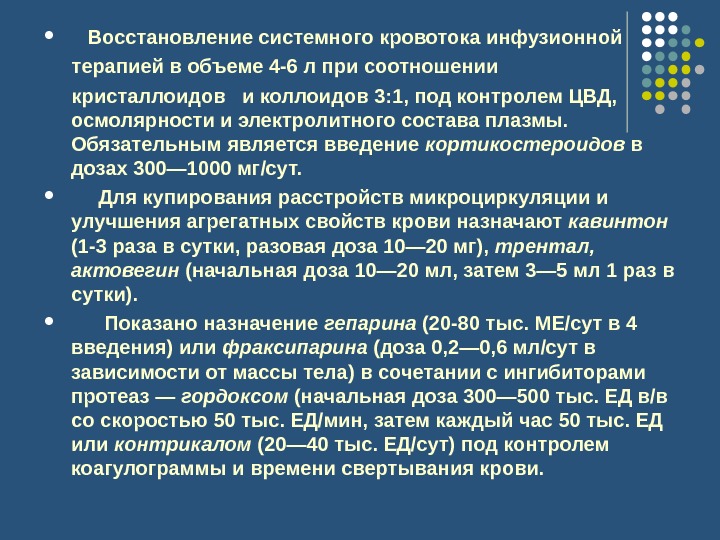 • Восстановление системного кровотока инфузионной терапией в объеме 4-6 л при соотношении кристаллоидов и коллоидов 3:1, под контролем ЦВД, осмолярности и электролитного состава плазмы. Обязательным является введение кортикостероидов в дозах 300—1000 мг/сут.

• Для купирования расстройств микроциркуляции и улучшения агрегатных свойств крови назначают кавинтон (1-3 раза в сутки, разовая доза 10—20 мг), трентал, актовегин (начальная доза 10—20 мл, затем 3—5 мл 1 раз в сутки).

• Показано назначение гепарина (20-80 тыс. МЕ/сут в 4 введения) или фраксипарина (доза 0,2—0,6 мл/сут в зависимости от массы тела) в сочетании с ингибиторами протеаз — гордоксом (начальная доза 300—500 тыс. ЕД в/в со скоростью 50 тыс. ЕД/мин, затем каждый час 50 тыс. ЕД или контрикалом (20—40 тыс. ЕД/сут) под контролем коагулограммы и времени свертывания крови.